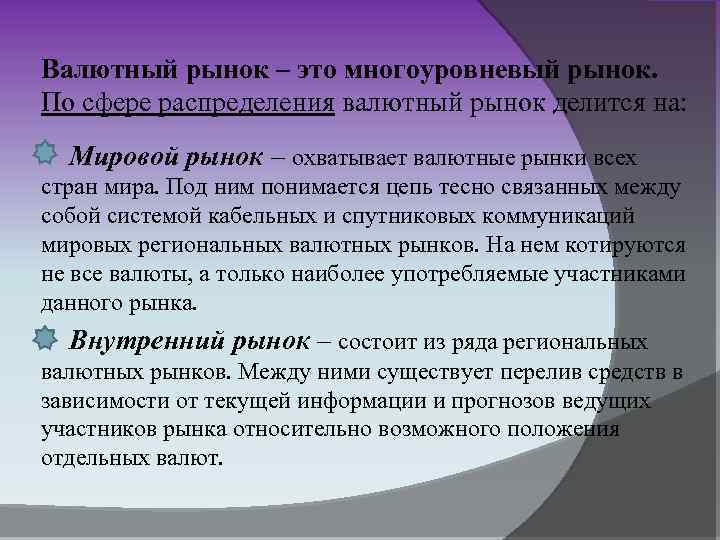 Валютный рынок – это многоуровневый рынок. По сфере распределения валютный рынок делится на:

Мировой рынок – охватывает валютные рынки всех стран мира. Под ним понимается цепь тесно связанных между собой системой кабельных и спутниковых коммуникаций мировых региональных валютных рынков. На нем котируются не все валюты, а только наиболее употребляемые участниками данного рынка.

Внутренний рынок – состоит из ряда региональных валютных рынков. Между ними существует перелив средств в зависимости от текущей информации и прогнозов ведущих участников рынка относительно возможного положения отдельных валют.